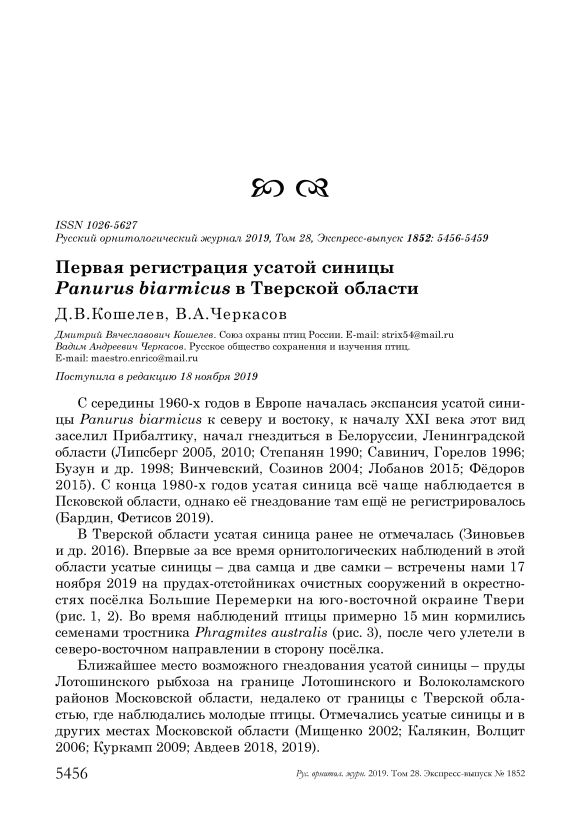 ISSN 1026-5627
Русский орнитологический журнал 2019, Том 28, Экспресс-выпуск 1852: 5456-5459

Первая регистрация усатой синицы Panurus biarmicus в Тверской области

Д.В.Кошелев, В.А.Черкасов

Дмитрий Вячеславович Кошелев. Союз охраны птиц России. E-mail: strix54@mail.ru
Вадим Андреевич Черкасов. Русское общество сохранения и изучения птиц. E-mail: maestro.enrico@mail.ru

Поступила в редакцию 18 ноября 2019

С середины 1960-х годов в Европе началась экспансия усатой синицы Panurus biarmicus к северу и востоку, к началу XXI века этот вид заселил Прибалтику, начал гнездиться в Белоруссии, Ленинградской области (Липсберг 2005, 2010; Степанян 1990; Савинич, Горелов 1996; Бузун и др. 1998; Винчевский, Созинов 2004; Лобанов 2015; Фёдоров 2015). С конца 1980-х годов усатая синица всё чаще наблюдается в Псковской области, однако её гнездование там ещё не регистрировалось (Бардин, Фетисов 2019).

В Тверской области усатая синица ранее не отмечалась (Зиновьев и др. 2016). Впервые за все время орнитологических наблюдений в этой области усатые синицы – два самца и две самки – встречены нами 17 ноября 2019 на прудах-отстойниках очистных сооружений в окрестностях посёлка Большие Перемерки на юго-восточной окраине Твери (рис. 1, 2). Во время наблюдений птицы примерно 15 мин кормились семенами тростника Phragmites australis (рис. 3), после чего улетели в северо-восточном направлении в сторону посёлка.

Ближайшее место возможного гнездования усатой синицы – пруды Лотошинского рыбхоза на границе Лотошинского и Волоколамского районов Московской области, недалеко от границы с Тверской областью, где наблюдались молодые птицы. Отмечались усатые синицы и в других местах Московской области (Мищенко 2002; Калякин, Волцит 2006; Куркамп 2009; Авдеев 2018, 2019).

5456 Рус. орнитол. журн. 2019. Том 28. Экспресс-выпуск № 1852